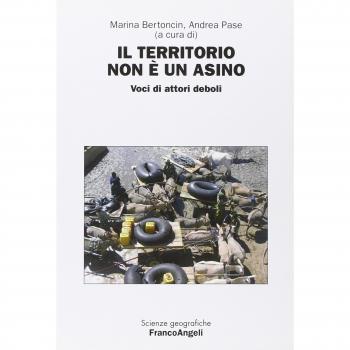 Marina Bertoncin, Andrea Pase
(a cura di)

IL TERRITORIO NON È UN ASINO

Voci di attori deboli

Scienze geografiche
FrancoAngeli